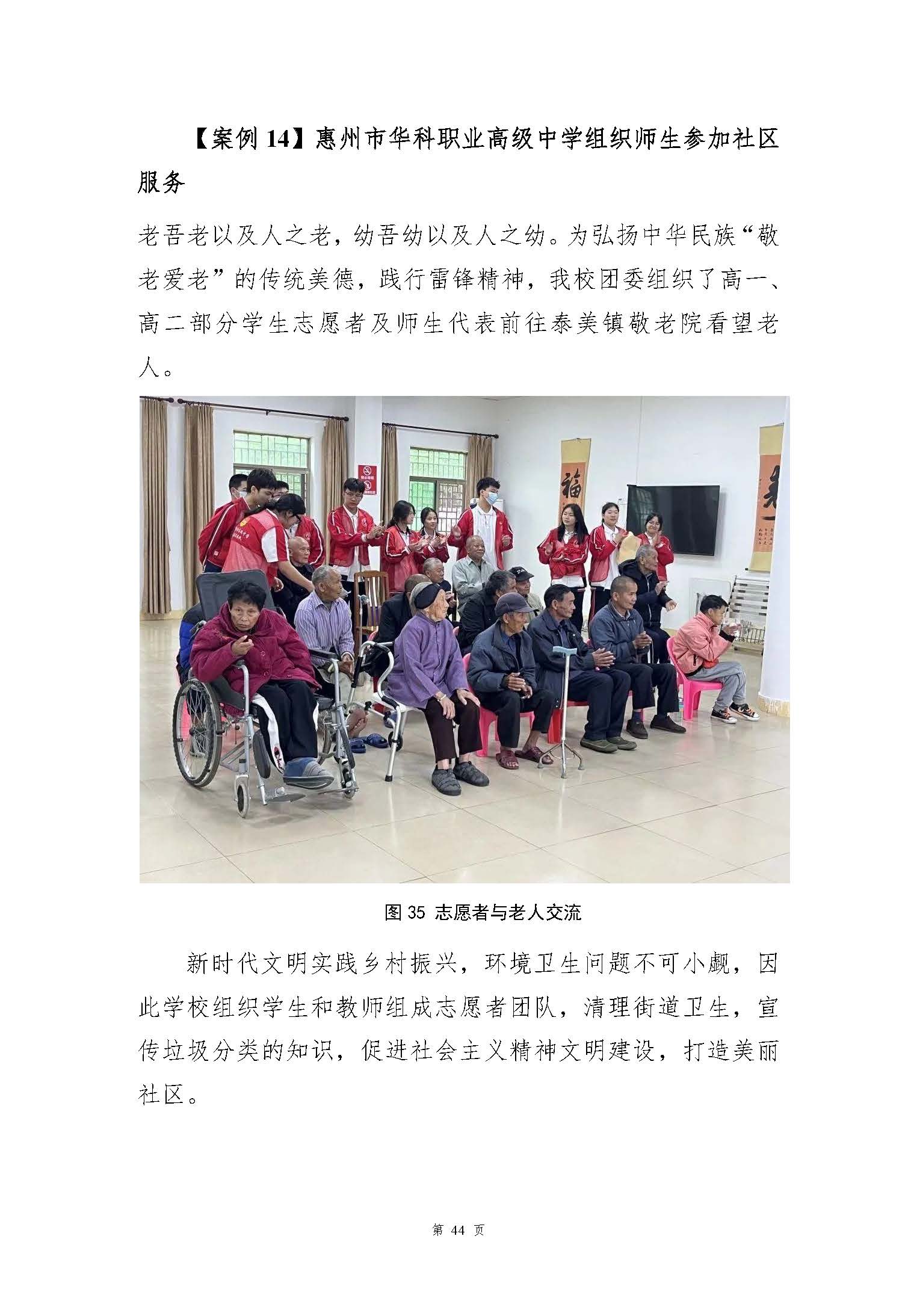 【案例 14】惠州市华科职业高级中学组织师生参加社区服务

老吾老以及人之老，幼吾幼以及人之幼。为弘扬中华民族“敬老爱老”的传统美德，践行雷锋精神，我校团委组织了高一、高二部分学生志愿者及师生代表前往泰美镇敬老院看望老人。

福

图 35 志愿者与老人交流

新时代文明实践乡村振兴，环境卫生问题不可小觑，因此学校组织学生和教师组成志愿者团队，清理街道卫生，宣传垃圾分类的知识，促进社会主义精神文明建设，打造美丽社区。

第 44 页